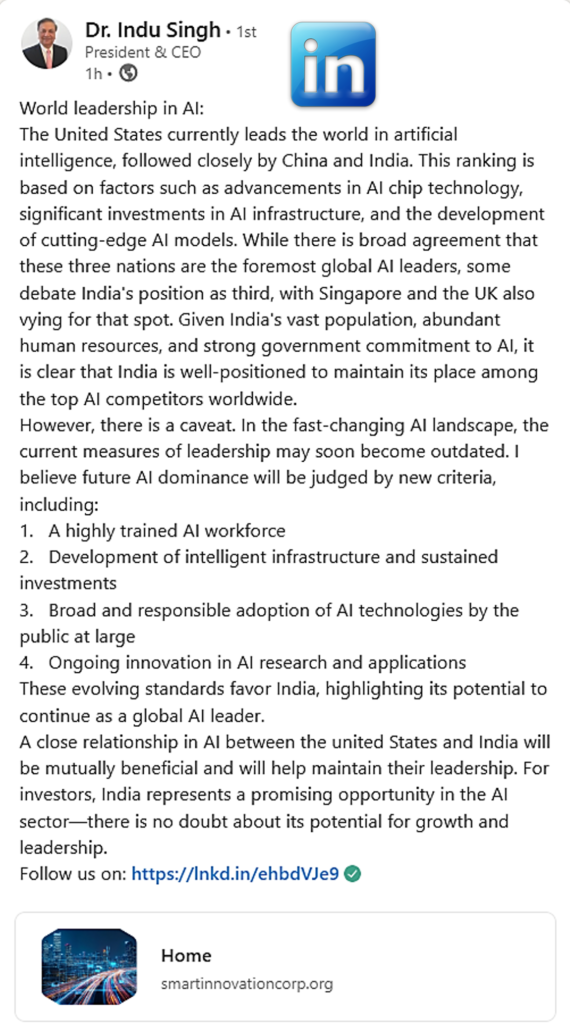 Dr. Indu Singh • 1st
President & CEO
1h •

in

World leadership in AI:
The United States currently leads the world in artificial intelligence, followed closely by China and India. This ranking is based on factors such as advancements in AI chip technology, significant investments in AI infrastructure, and the development of cutting-edge AI models. While there is broad agreement that these three nations are the foremost global AI leaders, some debate India's position as third, with Singapore and the UK also vying for that spot. Given India's vast population, abundant human resources, and strong government commitment to AI, it is clear that India is well-positioned to maintain its place among the top AI competitors worldwide.
However, there is a caveat. In the fast-changing AI landscape, the current measures of leadership may soon become outdated. I believe future AI dominance will be judged by new criteria, including:
1. A highly trained AI workforce
2. Development of intelligent infrastructure and sustained investments
3. Broad and responsible adoption of AI technologies by the public at large
4. Ongoing innovation in AI research and applications
These evolving standards favor India, highlighting its potential to continue as a global AI leader.
A close relationship in AI between the united States and India will be mutually beneficial and will help maintain their leadership. For investors, India represents a promising opportunity in the AI sector—there is no doubt about its potential for growth and leadership.
Follow us on: https://lnkd.in/ehbdVJe9

Home
smartinnovationcorp.org